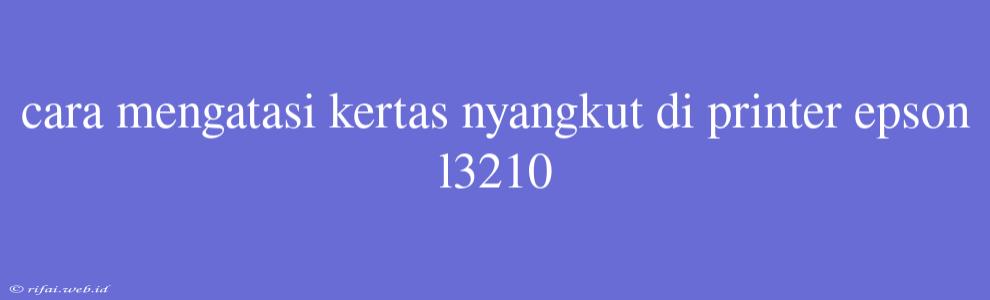 cara mengatasi kertas nyangkut di printer epson l3210

© rifai.web.id